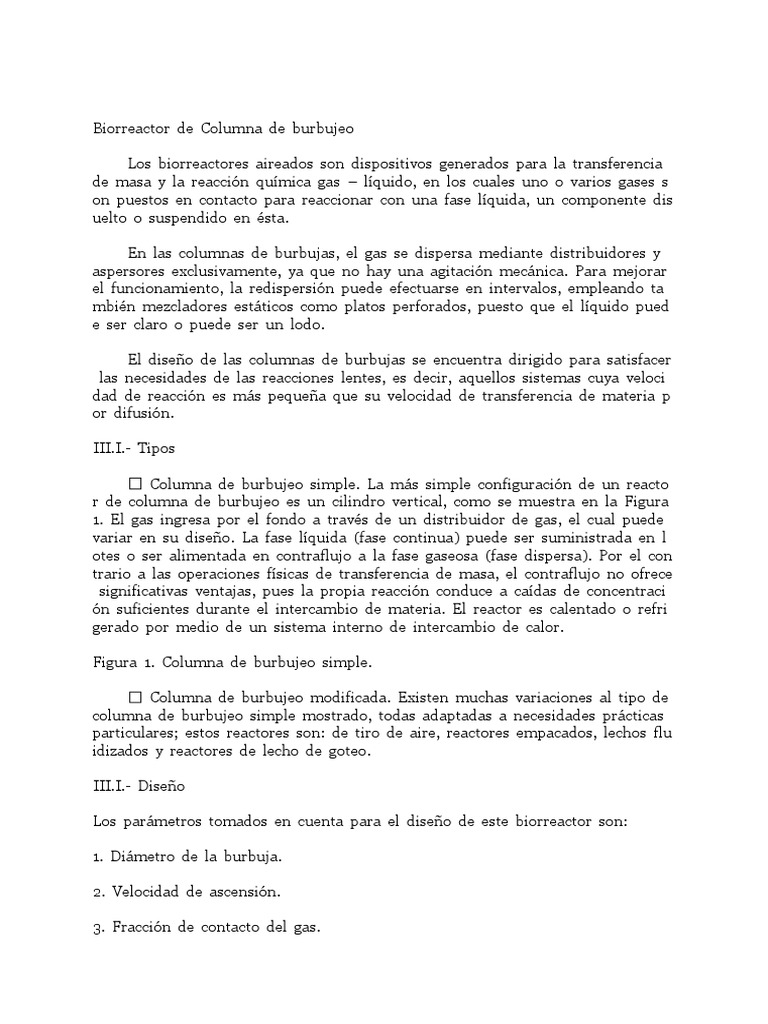 Biorreactor de Columna de burbujeo

Los biorreactores aireados son dispositivos generados para la transferencia de masa y la reacción química gas – líquido, en los cuales uno o varios gases s on puestos en contacto para reaccionar con una fase líquida, un componente dis uelto o suspendido en ésta.

En las columnas de burbujas, el gas se dispersa mediante distribuidores y aspersores exclusivamente, ya que no hay una agitación mecánica. Para mejorar el funcionamiento, la redispersión puede efectuarse en intervalos, empleando ta mbién mezcladores estáticos como platos perforados, puesto que el líquido pued e ser claro o puede ser un lodo.

El diseño de las columnas de burbujas se encuentra dirigido para satisfacer las necesidades de las reacciones lentes, es decir, aquellos sistemas cuya veloci dad de reacción es más pequeña que su velocidad de transferencia de materia p or difusión.

III.I.- Tipos

☐ Columna de burbujeo simple. La más simple configuración de un reacto r de columna de burbujeo es un cilindro vertical, como se muestra en la Figura 1. El gas ingresa por el fondo a través de un distribuidor de gas, el cual puede variar en su diseño. La fase líquida (fase continua) puede ser suministrada en l otes o ser alimentada en contraflujo a la fase gaseosa (fase dispersa). Por el con trario a las operaciones físicas de transferencia de masa, el contraflujo no ofrece significativas ventajas, pues la propia reacción conduce a caídas de concentraci ón suficientes durante el intercambio de materia. El reactor es calentado o refri gerado por medio de un sistema interno de intercambio de calor.

Figura 1. Columna de burbujeo simple.

☐ Columna de burbujeo modificada. Existen muchas variaciones al tipo de columna de burbujeo simple mostrado, todas adaptadas a necesidades prácticas particulares; estos reactores son: de tiro de aire, reactores empacados, lechos flu idizados y reactores de lecho de goteo.

III.I.- Diseño

Los parámetros tomados en cuenta para el diseño de este biorreactor son:

1. Diámetro de la burbuja.

2. Velocidad de ascensión.

3. Fracción de contacto del gas.